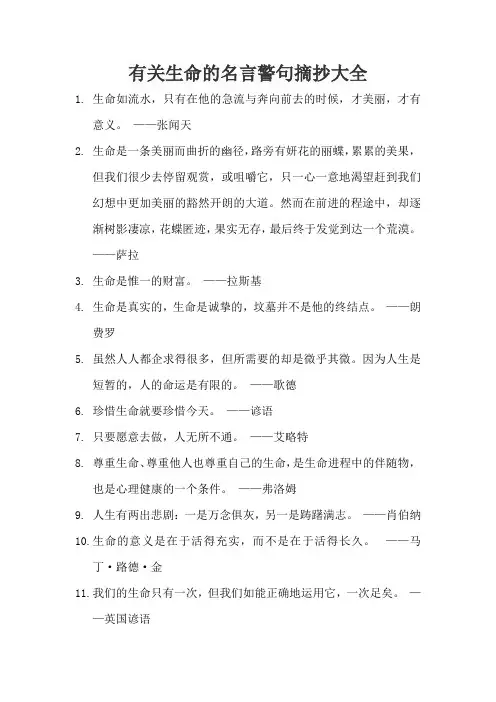 有关生命的名言警句摘抄大全

1. 生命如流水，只有在他的急流与奔向前去的时候，才美丽，才有意义。 ——张闻天

2. 生命是一条美丽而曲折的幽径，路旁有妍花的丽蝶，累累的美果，但我们很少去停留观赏，或咀嚼它，只一心一意地渴望赶到我们幻想中更加美丽的豁然开朗的大道。然而在前进的程途中，却逐渐树影凄凉，花蝶匿迹，果实无存，最后终于发觉到达一个荒漠。 ——萨拉

3. 生命是惟一的财富。 ——拉斯基

4. 生命是真实的，生命是诚挚的，坟墓并不是他的终结点。 ——朗费罗

5. 虽然人人都企求得很多，但所需要的却是微乎其微。因为人生是短暂的，人的命运是有限的。 ——歌德

6. 珍惜生命就要珍惜今天。 ——谚语

7. 只要愿意去做，人无所不通。 ——艾略特

8. 尊重生命、尊重他人也尊重自己的生命，是生命进程中的伴随物，也是心理健康的一个条件。 ——弗洛姆

9. 人生有两出悲剧：一是万念俱灰，另一是踌躇满志。 ——肖伯纳

10. 生命的意义是在于活得充实，而不是在于活得长久。 ——马丁·路德·金

11. 我们的生命只有一次，但我们如能正确地运用它，一次足矣。 ——英国谚语